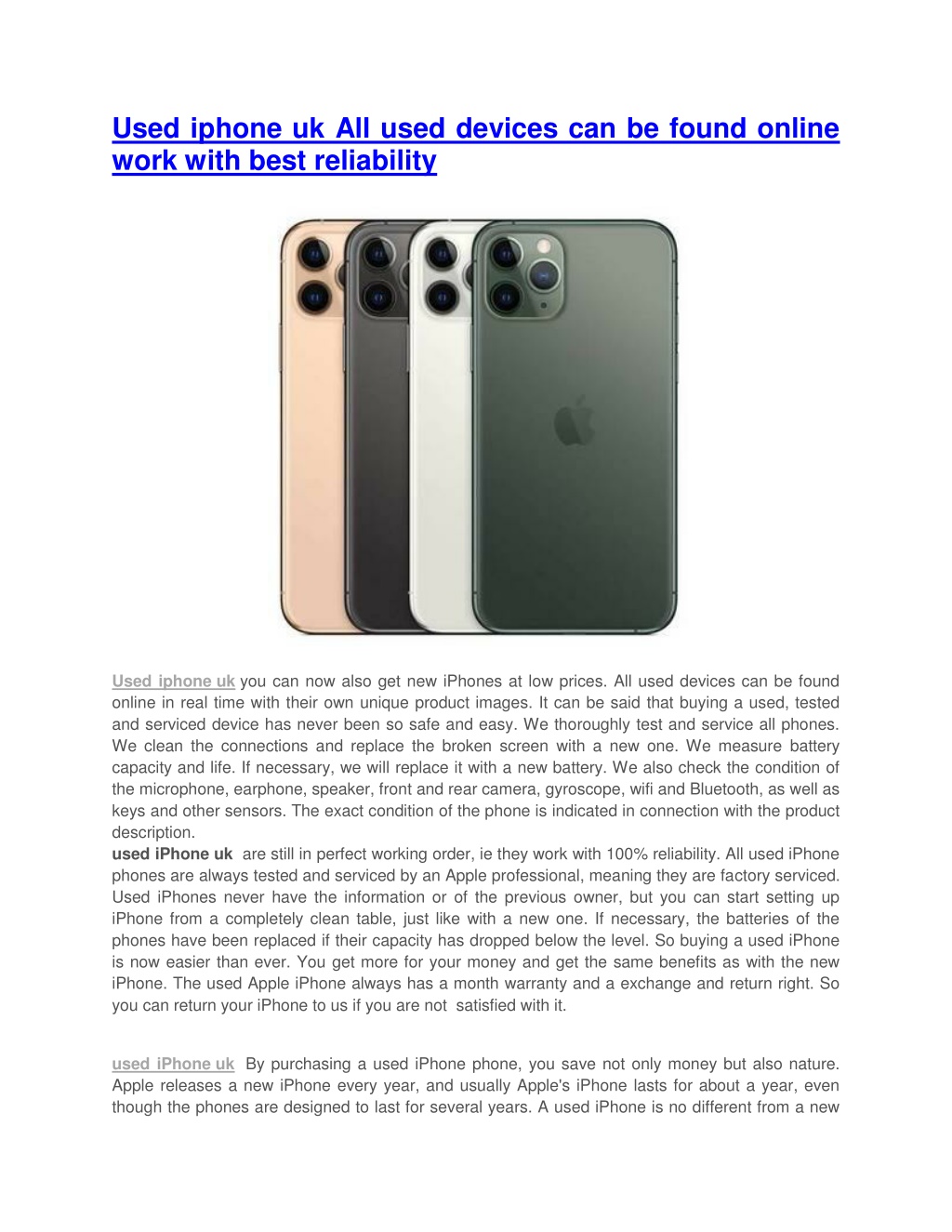 Used iphone uk All used devices can be found online work with best reliability

Used iphone uk you can now also get new iPhones at low prices. All used devices can be found online in real time with their own unique product images. It can be said that buying a used, tested and serviced device has never been so safe and easy. We thoroughly test and service all phones. We clean the connections and replace the broken screen with a new one. We measure battery capacity and life. If necessary, we will replace it with a new battery. We also check the condition of the microphone, earphone, speaker, front and rear camera, gyroscope, wifi and Bluetooth, as well as keys and other sensors. The exact condition of the phone is indicated in connection with the product description.
used iPhone uk are still in perfect working order, ie they work with 100% reliability. All used iPhone phones are always tested and serviced by an Apple professional, meaning they are factory serviced. Used iPhones never have the information or of the previous owner, but you can start setting up iPhone from a completely clean table, just like with a new one. If necessary, the batteries of the phones have been replaced if their capacity has dropped below the level. So buying a used iPhone is now easier than ever. You get more for your money and get the same benefits as with the new iPhone. The used Apple iPhone always has a month warranty and a exchange and return right. So you can return your iPhone to us if you are not satisfied with it.

used iPhone uk By purchasing a used iPhone phone, you save not only money but also nature. Apple releases a new iPhone every year, and usually Apple's iPhone lasts for about a year, even though the phones are designed to last for several years. A used iPhone is no different from a new